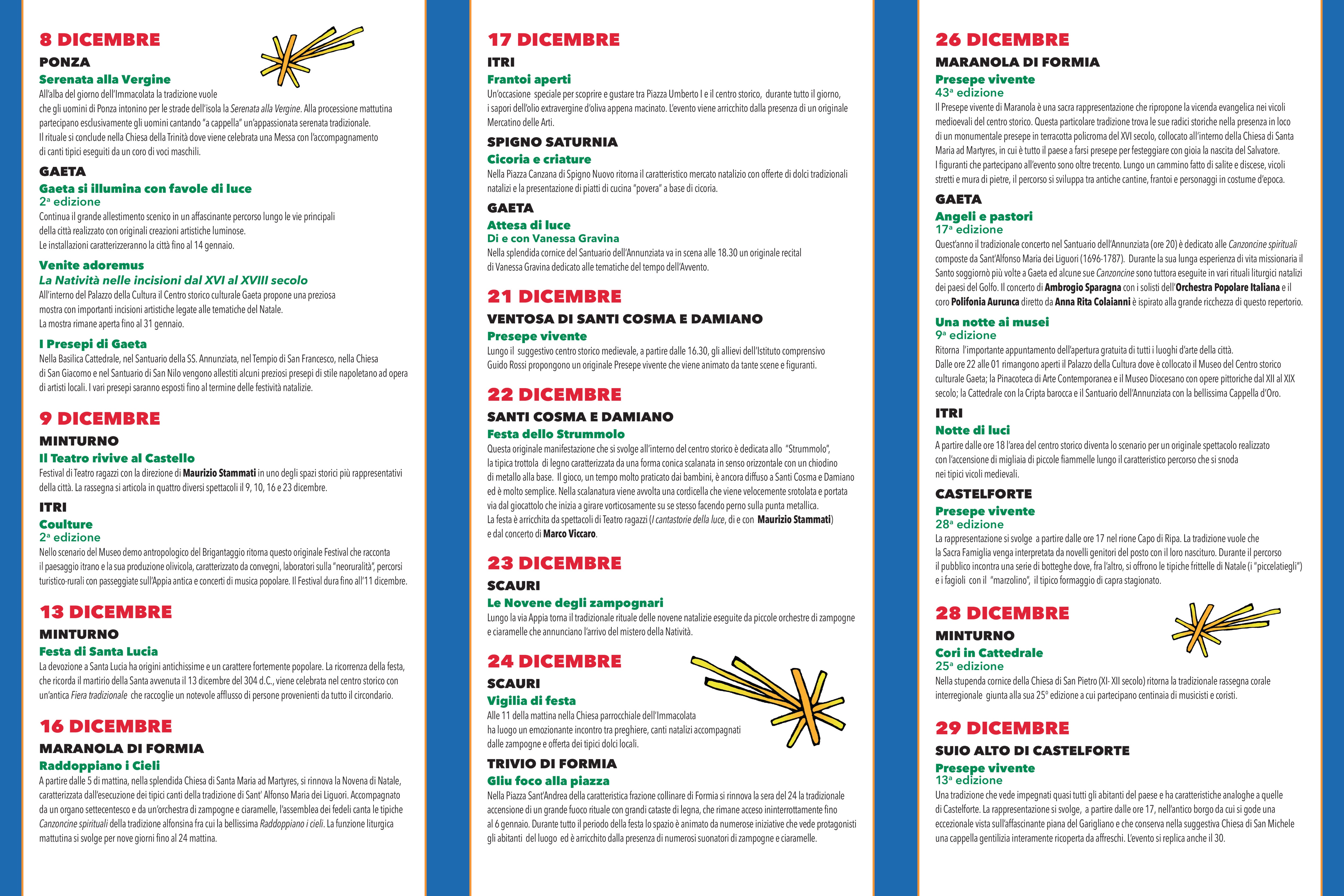 8 DICEMBRE

PONZA

Serenata alla Vergine

All'alba del giorno dell'Immacolata la tradizione vuole che gli uomini di Ponza intonino per le strade dell'isola la Serenata alla Vergine. Alla processione mattutina partecipano esclusivamente gli uomini cantando "a cappella" un'appassionata serenata tradizionale. Il rituale si conclude nella Chiesa della Trinità dove viene celebrata una Messa con l'accompagnamento di canti tipici eseguiti da un coro di voci maschili.

GAETA

Gaeta si illumina con favole di luce
2ª edizione

Continua il grande allestimento scenico in un affascinante percorso lungo le vie principali della città realizzato con originali creazioni artistiche luminose. Le installazioni caratterizzeranno la città fino al 14 gennaio.

Venite adoremus
La Natività nelle incisioni dal XVI al XVIII secolo

All'interno del Palazzo della Cultura il Centro storico culturale Gaeta propone una preziosa mostra con importanti incisioni artistiche legate alle tematiche del Natale. La mostra rimane aperta fino al 31 gennaio.

I Presepi di Gaeta

Nella Basilica Cattedrale, nel Santuario della SS. Annunziata, nel Tempio di San Francesco, nella Chiesa di San Giacomo e nel Santuario di San Nilo vengono allestiti alcuni preziosi presepi di stile napoletano ad opera di artisti locali. I vari presepi saranno esposti fino al termine delle festività natalizie.

9 DICEMBRE

MINTURNO

Il Teatro rivive al Castello

Festival di Teatro ragazzi con la direzione di Maurizio Stammati in uno degli spazi storici più rappresentativi della città. La rassegna si articola in quattro diversi spettacoli il 9, 10, 16 e 23 dicembre.

ITRI

Coulture
2ª edizione

Nello scenario del Museo demo antropologico del Brigantaggio ritorna questo originale Festival che racconta il paesaggio itrano e la sua produzione olivicola, caratterizzato da convegni, laboratori sulla "neoruralità", percorsi turistico-rurali con passeggiate sull'Appia antica e concerti di musica popolare. Il Festival dura fino all'11 dicembre.

13 DICEMBRE

MINTURNO

Festa di Santa Lucia

La devozione a Santa Lucia ha origini antichissime e un carattere fortemente popolare. La ricorrenza della festa, che ricorda il martirio della Santa avvenuta il 13 dicembre del 304 d.C., viene celebrata nel centro storico con un'antica Fiera tradizionale che raccoglie un notevole afflusso di persone provenienti da tutto il circondario.

16 DICEMBRE

MARANOLA DI FORMIA

Raddoppiano i Cieli

A partire dalle 5 di mattina, nella splendida Chiesa di Santa Maria ad Martyres, si rinnova la Novena di Natale, caratterizzata dall'esecuzione dei tipici canti della tradizione di Sant' Alfonso Maria dei Liguori. Accompagnato da un organo settecentesco e da un'orchestra di zampogne e ciaramelle, l'assemblea dei fedeli canta le tipiche Canzoncine spirituali della tradizione alfonsina fra cui la bellissima Raddoppiano i cieli. La funzione liturgica mattutina si svolge per nove giorni fino al 24 mattina.

17 DICEMBRE

ITRI

Frantoi aperti

Un'occasione speciale per scoprire e gustare tra Piazza Umberto I e il centro storico, durante tutto il giorno, i sapori dell'olio extravergine d'oliva appena macinato. L'evento viene arricchito dalla presenza di un originale Mercatino delle Arti.

SPIGNO SATURNIA

Cicoria e criature

Nella Piazza Canzana di Spigno Nuovo ritorna il caratteristico mercato natalizio con offerte di dolci tradizionali natalizi e la presentazione di piatti di cucina "povera" a base di cicoria.

GAETA

Attesa di luce
Di e con Vanessa Gravina

Nella splendida cornice del Santuario dell'Annunziata va in scena alle 18.30 un originale recital di Vanessa Gravina dedicato alle tematiche del tempo dell'Avvento.

21 DICEMBRE

VENTOSA DI SANTI COSMA E DAMIANO

Presepe vivente

Lungo il suggestivo centro storico medievale, a partire dalle 16.30, gli allievi dell'Istituto comprensivo Guido Rossi propongono un originale Presepe vivente che viene animato da tante scene e figuranti.

22 DICEMBRE

SANTI COSMA E DAMIANO

Festa dello Strummolo

Questa originale manifestazione che si svolge all'interno del centro storico è dedicata allo "Strummolo", la tipica trottola di legno caratterizzata da una forma conica scalanata in senso orizzontale con un chiodino di metallo alla base. Il gioco, un tempo molto praticato dai bambini, è ancora diffuso a Santi Cosma e Damiano ed è molto semplice. Nella scalanatura viene avvolta una cordicella che viene velocemente srotolata e portata via dal giocattolo che inizia a girare vorticosamente su se stesso facendo perno sulla punta metallica. La festa è arricchita da spettacoli di Teatro ragazzi (I cantastorie della luce, di e con Maurizio Stammati) e dal concerto di Marco Viccaro.

23 DICEMBRE

SCAURI

Le Novene degli zampognari

Lungo la via Appia torna il tradizionale rituale delle novene natalizie eseguite da piccole orchestre di zampogne e ciaramelle che annunciano l'arrivo del mistero della Natività.

24 DICEMBRE

SCAURI

Vigilia di festa

Alle 11 della mattina nella Chiesa parrocchiale dell'Immacolata ha luogo un emozionante incontro tra preghiere, canti natalizi accompagnati dalle zampogne e offerta dei tipici dolci locali.

TRIVIO DI FORMIA

Gliu foco alla piazza

Nella Piazza Sant'Andrea della caratteristica frazione collinare di Formia si rinnova la sera del 24 la tradizionale accensione di un grande fuoco rituale con grandi cataste di legna, che rimane acceso ininterrottamente fino al 6 gennaio. Durante tutto il periodo della festa lo spazio è animato da numerose iniziative che vede protagonisti gli abitanti del luogo ed è arricchito dalla presenza di numerosi suonatori di zampogne e ciaramelle.

26 DICEMBRE

MARANOLA DI FORMIA

Presepe vivente
43ª edizione

Il Presepe vivente di Maranola è una sacra rappresentazione che ripropone la vicenda evangelica nei vicoli medioevali del centro storico. Questa particolare tradizione trova le sue radici storiche nella presenza in loco di un monumentale presepe in terracotta policroma del XVI secolo, collocato all'interno della Chiesa di Santa Maria ad Martyres, in cui è tutto il paese a farsi presepe per festeggiare con gioia la nascita del Salvatore. I figuranti che partecipano all'evento sono oltre trecento. Lungo un cammino fatto di salite e discese, vicoli stretti e mura di pietre, il percorso si sviluppa tra antiche cantine, frantoi e personaggi in costume d'epoca.

GAETA

Angeli e pastori
17ª edizione

Quest'anno il tradizionale concerto nel Santuario dell'Annunziata (ore 20) è dedicato alle Canzoncine spirituali composte da Sant'Alfonso Maria dei Liguori (1696-1787). Durante la sua lunga esperienza di vita missionaria il Santo soggiornò più volte a Gaeta ed alcune sue Canzoncine sono tuttora eseguite in vari rituali liturgici natalizi dei paesi del Golfo. Il concerto di Ambrogio Sparagna con i solisti dell'Orchestra Popolare Italiana e il coro Polifonia Aurunca diretto da Anna Rita Colaianni è ispirato alla grande ricchezza di questo repertorio.

Una notte ai musei
9ª edizione

Ritorna l'importante appuntamento dell'apertura gratuita di tutti i luoghi d'arte della città. Dalle ore 22 alle 01 rimangono aperti il Palazzo della Cultura dove è collocato il Museo del Centro storico culturale Gaeta; la Pinacoteca di Arte Contemporanea e il Museo Diocesano con opere pittoriche dal XII al XIX secolo; la Cattedrale con la Cripta barocca e il Santuario dell'Annunziata con la bellissima Cappella d'Oro.

ITRI

Notte di luci

A partire dalle ore 18 l'area del centro storico diventa lo scenario per un originale spettacolo realizzato con l'accensione di migliaia di piccole fiammelle lungo il caratteristico percorso che si snoda nei tipici vicoli medievali.

CASTELFORTE

Presepe vivente
28ª edizione

La rappresentazione si svolge a partire dalle ore 17 nel rione Capo di Ripa. La tradizione vuole che la Sacra Famiglia venga interpretata da novelli genitori del posto con il loro nascituro. Durante il percorso il pubblico incontra una serie di botteghe dove, fra l'altro, si offrono le tipiche frittelle di Natale (i "piccelatiegli") e i fagioli con il "marzolino", il tipico formaggio di capra stagionato.

28 DICEMBRE

MINTURNO

Cori in Cattedrale
25ª edizione

Nella stupenda cornice della Chiesa di San Pietro (XI- XII secolo) ritorna la tradizionale rassegna corale interregionale giunta alla sua 25° edizione a cui partecipano centinaia di musicisti e coristi.

29 DICEMBRE

SUIO ALTO DI CASTELFORTE

Presepe vivente
13ª edizione

Una tradizione che vede impegnati quasi tutti gli abitanti del paese e ha caratteristiche analoghe a quelle di Castelforte. La rappresentazione si svolge, a partire dalle ore 17, nell'antico borgo da cui si gode una eccezionale vista sull'affascinante piana del Garigliano e che conserva nella suggestiva Chiesa di San Michele una cappella gentilizia interamente ricoperta da affreschi. L'evento si replica anche il 30.